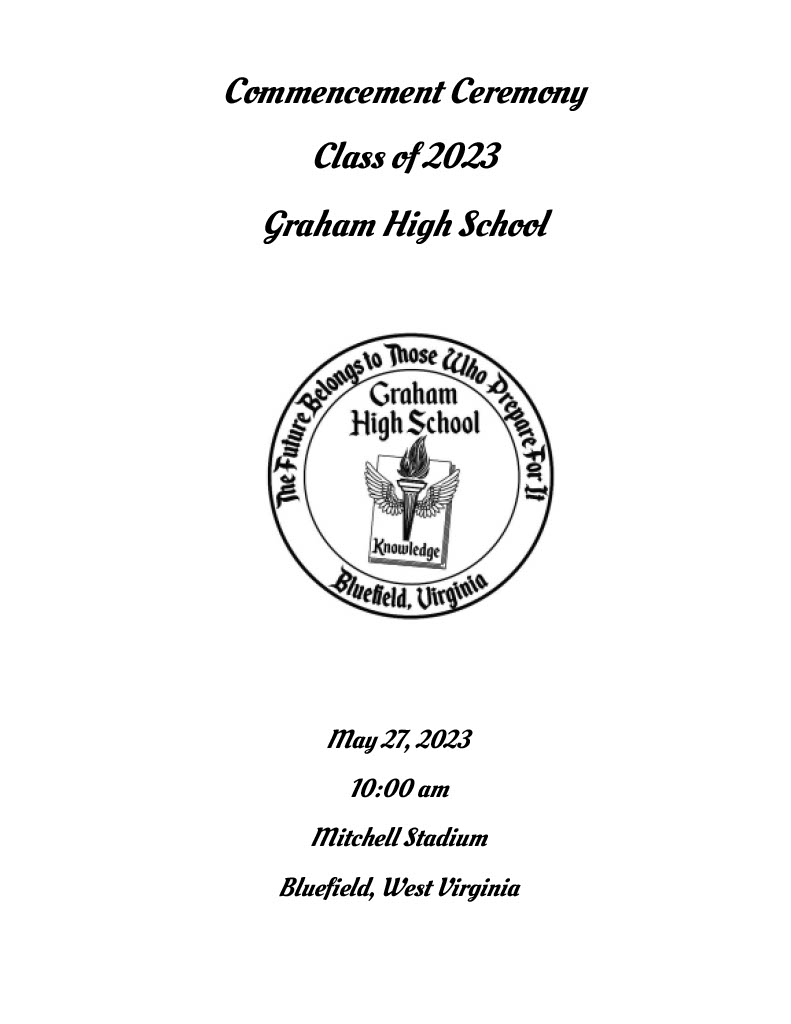 Commencement Ceremony

Class of 2023

Graham High School

The Future Belongs to Those Who Prepare For It

Graham High School

Knowledge

Bluefield, Virginia

May 27, 2023

10:00 am

Mitchell Stadium

Bluefield, West Virginia